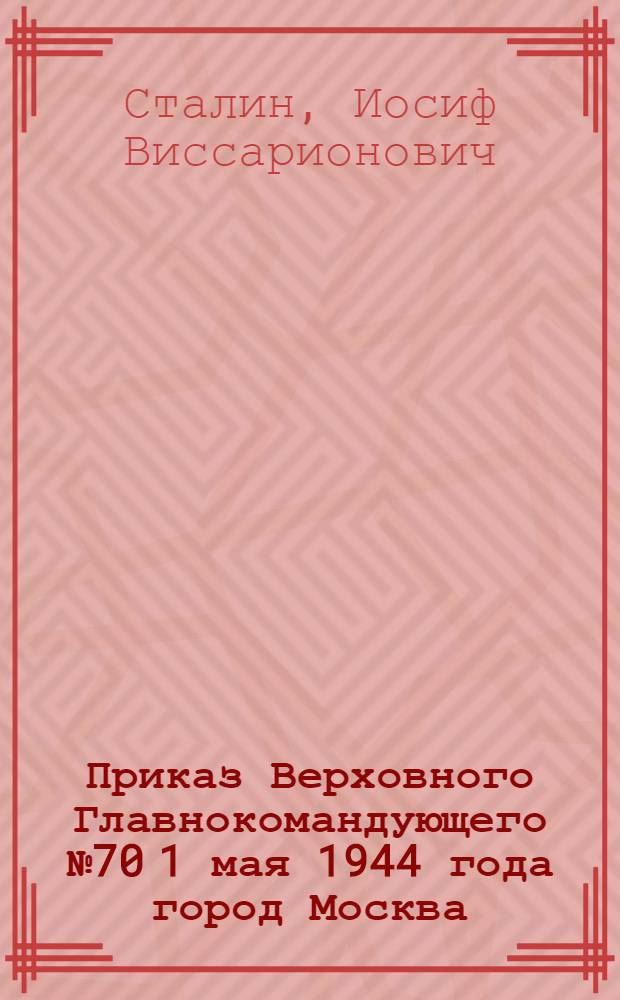 Сталин, Иосиф Виссарионович

Приказ Верховного Главнокомандующего №70 1 мая 1944 года город Москва